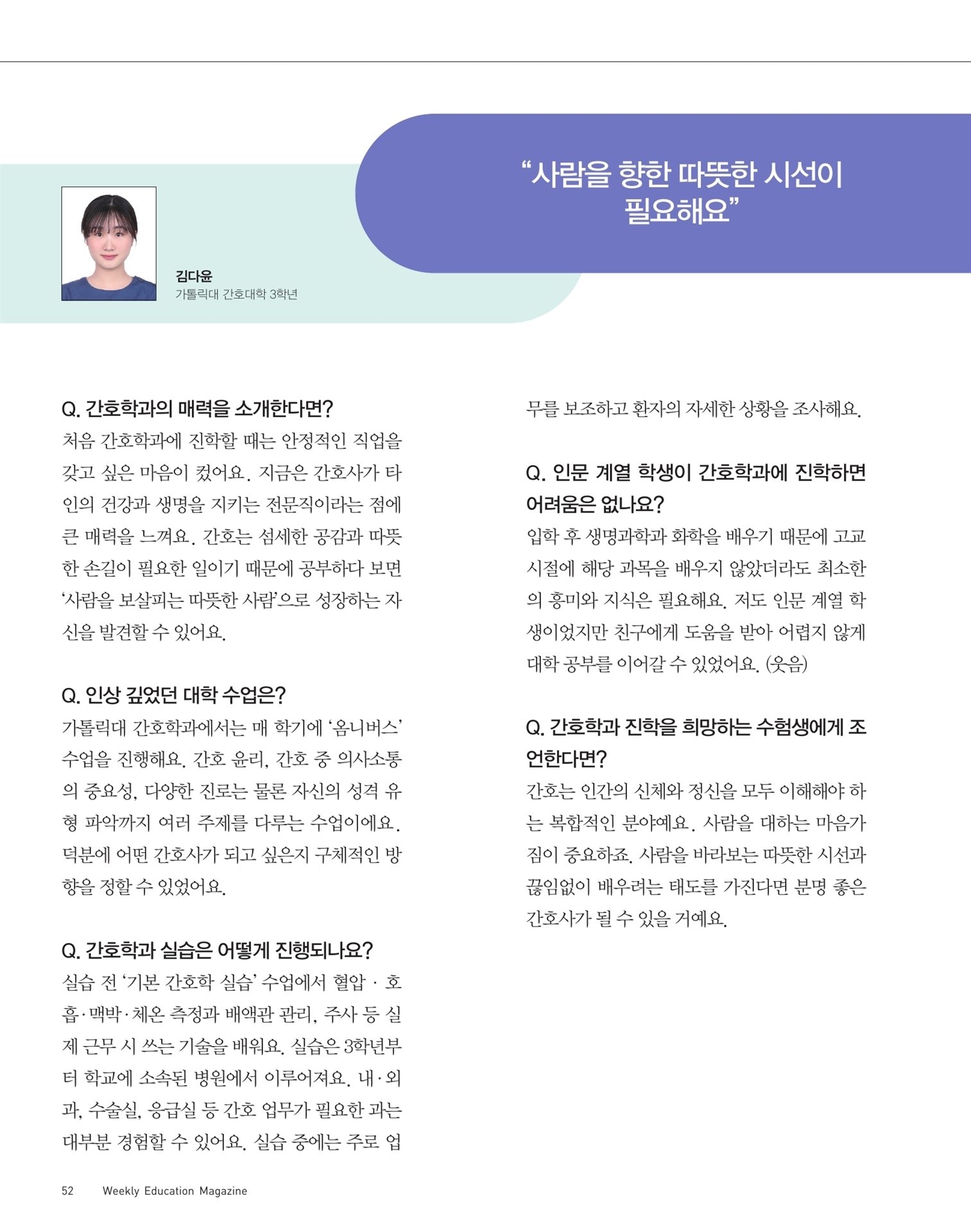 “사람을 향한 따뜻한 시선이 필요해요”

김다윤
가톨릭대 간호대학 3학년

Q. 간호학과의 매력을 소개한다면?
처음 간호학과에 진학할 때는 안정적인 직업을 갖고 싶은 마음이 컸어요. 지금은 간호사가 타인의 건강과 생명을 지키는 전문직이라는 점에 큰 매력을 느껴요. 간호는 섬세한 공감과 따뜻한 손길이 필요한 일이기 때문에 공부하다 보면 ‘사람을 보살피는 따뜻한 사람’으로 성장하는 자신을 발견할 수 있어요.

Q. 인상 깊었던 대학 수업은?
가톨릭대 간호학과에서는 매 학기에 ‘옴니버스’ 수업을 진행해요. 간호 윤리, 간호 중 의사소통의 중요성, 다양한 진로는 물론 자신의 성격 유형 파악까지 여러 주제를 다루는 수업이에요. 덕분에 어떤 간호사가 되고 싶은지 구체적인 방향을 정할 수 있었어요.

Q. 간호학과 실습은 어떻게 진행되나요?
실습 전 ‘기본 간호학 실습’ 수업에서 혈압 · 호흡·맥박·체온 측정과 배액관 관리, 주사 등 실제 근무 시 쓰는 기술을 배워요. 실습은 3학년부터 학교에 소속된 병원에서 이루어져요. 내·외과, 수술실, 응급실 등 간호 업무가 필요한 과는 대부분 경험할 수 있어요. 실습 중에는 주로 업무를 보조하고 환자의 자세한 상황을 조사해요.

Q. 인문 계열 학생이 간호학과에 진학하면 어려움은 없나요?
입학 후 생명과학과 화학을 배우기 때문에 고교 시절에 해당 과목을 배우지 않았더라도 최소한의 흥미와 지식은 필요해요. 저도 인문 계열 학생이었지만 친구에게 도움을 받아 어렵지 않게 대학 공부를 이어갈 수 있었어요. (웃음)

Q. 간호학과 진학을 희망하는 수험생에게 조언한다면?
간호는 인간의 신체와 정신을 모두 이해해야 하는 복합적인 분야예요. 사람을 대하는 마음가짐이 중요하죠. 사람을 바라보는 따뜻한 시선과 끊임없이 배우려는 태도를 가진다면 분명 좋은 간호사가 될 수 있을 거예요.

52 Weekly Education Magazine